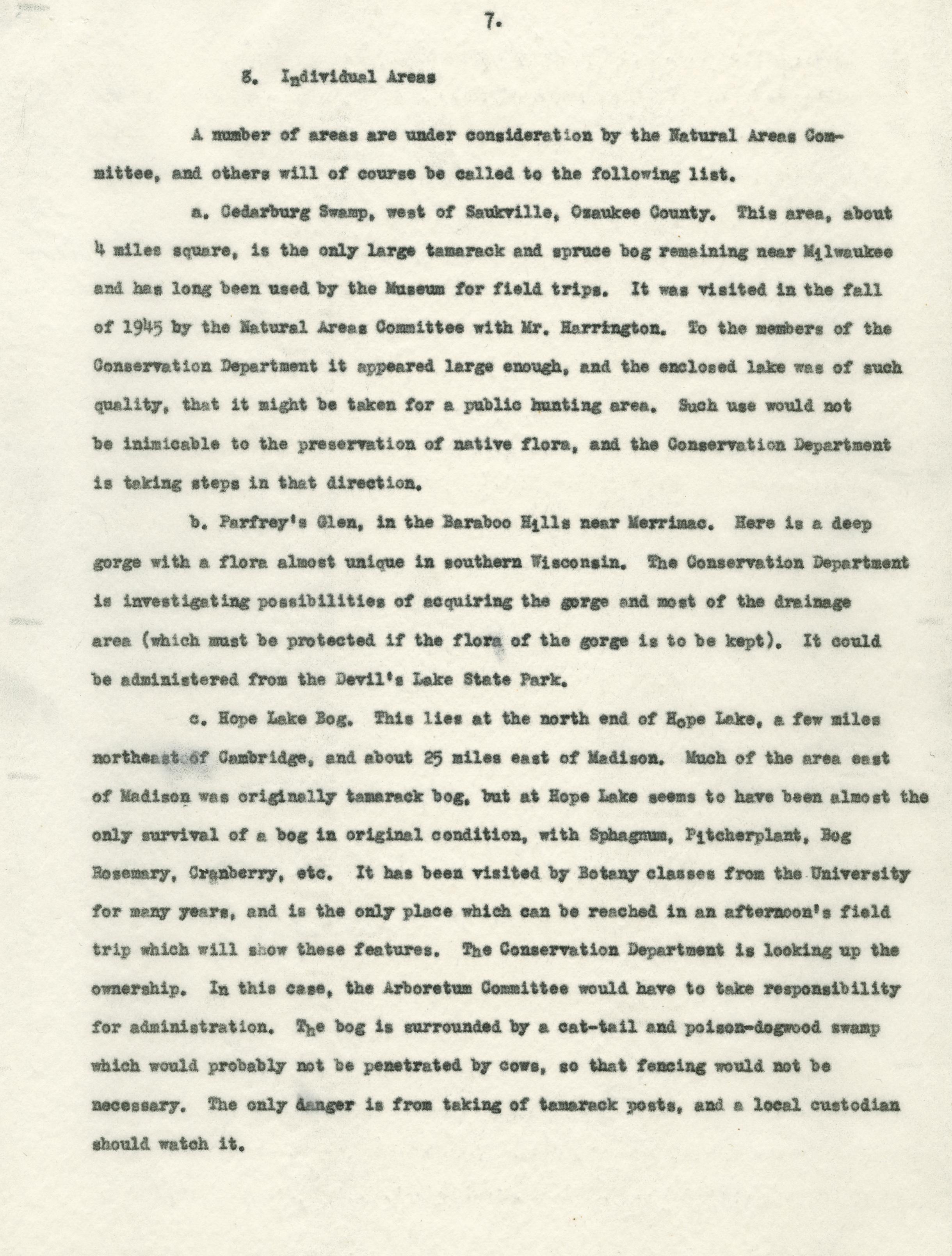 7.

8. Individual Areas

A number of areas are under consideration by the Natural Areas Committee, and others will of course be called to the following list.

a. Cedarburg Swamp, west of Saukville, Ozaukee County. This area, about 4 miles square, is the only large tamarack and spruce bog remaining near Milwaukee and has long been used by the Museum for field trips. It was visited in the fall of 1945 by the Natural Areas Committee with Mr. Harrington. To the members of the Conservation Department it appeared large enough, and the enclosed lake was of such quality, that it might be taken for a public hunting area. Such use would not be inimicable to the preservation of native flora, and the Conservation Department is taking steps in that direction.

b. Parfrey's Glen, in the Baraboo Hills near Merrimac. Here is a deep gorge with a flora almost unique in southern Wisconsin. The Conservation Department is investigating possibilities of acquiring the gorge and most of the drainage area (which must be protected if the flora of the gorge is to be kept). It could be administered from the Devil's Lake State Park.

c. Hope Lake Bog. This lies at the north end of Hope Lake, a few miles northeast of Cambridge, and about 25 miles east of Madison. Much of the area east of Madison was originally tamarack bog, but at Hope Lake seems to have been almost the only survival of a bog in original condition, with Sphagnum, Pitcherplant, Bog Rosemary, Cranberry, etc. It has been visited by Botany classes from the University for many years, and is the only place which can be reached in an afternoon's field trip which will show these features. The Conservation Department is looking up the ownership. In this case, the Arboretum Committee would have to take responsibility for administration. The bog is surrounded by a cat-tail and poison-dogwood swamp which would probably not be penetrated by cows, so that fencing would not be necessary. The only danger is from taking of tamarack posts, and a local custodian should watch it.